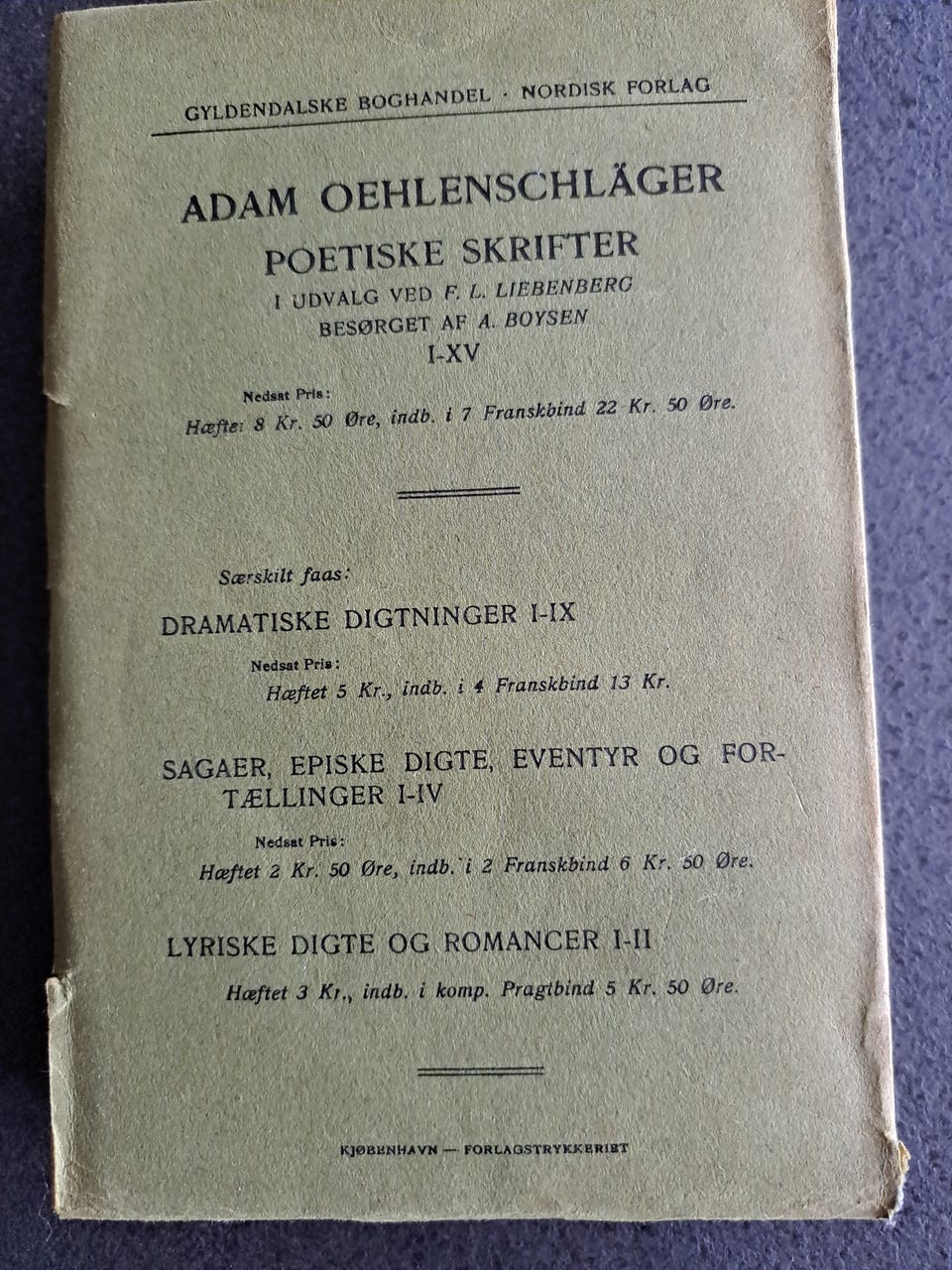 GYLDENDALSKE BOGHANDEL · NORDISK FORLAG

ADAM OEHLENSCHLÄGER
POETISKE SKRIFTER
I UDVALG VED F. L. LIEBENBERG
BESØRGET AF A. BOYSEN
I-XV

Nedsat Pris:
Hæftet 8 Kr. 50 Øre, indb. i 7 Franskbind 22 Kr. 50 Øre.

Særskilt faas:

DRAMATISKE DIGTNINGER I-IX

Nedsat Pris:
Hæftet 5 Kr., indb. i 4 Franskbind 13 Kr.

SAGAER, EPISKE DIGTE, EVENTYR OG FORTÆLLINGER I-IV

Nedsat Pris:
Hæftet 2 Kr. 50 Øre, indb. i 2 Franskbind 6 Kr. 50 Øre.

LYRISKE DIGTE OG ROMANCER I-II

Hæftet 3 Kr., indb. i komp. Pragtbind 5 Kr. 50 Øre.

KJØBENHAVN — FORLAGSTRYKKERIET